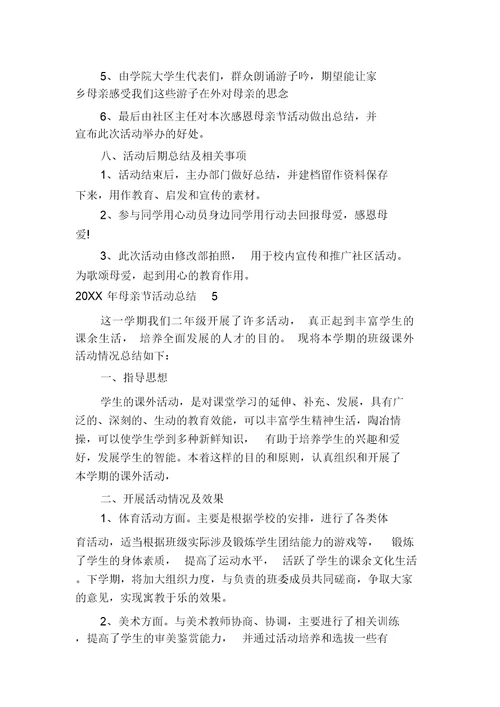 5、由学院大学生代表们，群众朗诵游子吟，期望能让家乡母亲感受我们这些游子在外对母亲的思念

6、最后由社区主任对本次感恩母亲节活动做出总结，并宣布此次活动举办的好处。

八、活动后期总结及相关事项

1、活动结束后，主办部门做好总结，并建档留作资料保存下来，用作教育、启发和宣传的素材。

2、参与同学用心动员身边同学用行动去回报母爱，感恩母爱!

3、此次活动由修改部拍照， 用于校内宣传和推广社区活动。为歌颂母爱，起到用心的教育作用。

20XX 年母亲节活动总结 5

这一学期我们二年级开展了许多活动， 真正起到丰富学生的课余生活， 培养全面发展的人才的目的。 现将本学期的班级课外活动情况总结如下：

一、指导思想

学生的课外活动，是对课堂学习的延伸、补充、发展，具有广泛的、深刻的、生动的教育效能，可以丰富学生精神生活，陶冶情操，可以使学生学到多种新鲜知识， 有助于培养学生的兴趣和爱好，发展学生的智能。本着这样的目的和原则，认真组织和开展了本学期的课外活动，

二、开展活动情况及效果

1、体育活动方面。主要是根据学校的安排，进行了各类体育活动，适当根据班级实际涉及锻炼学生团结能力的游戏等， 锻炼了学生的身体素质， 提高了运动水平， 活跃了学生的课余文化生活。下学期，将加大组织力度，与负责的班委成员共同磋商，争取大家的意见，实现寓教于乐的效果。

2、美术方面。与美术教师协商、协调，主要进行了相关训练，提高了学生的审美鉴赏能力， 并通过活动培养和选拔一些有